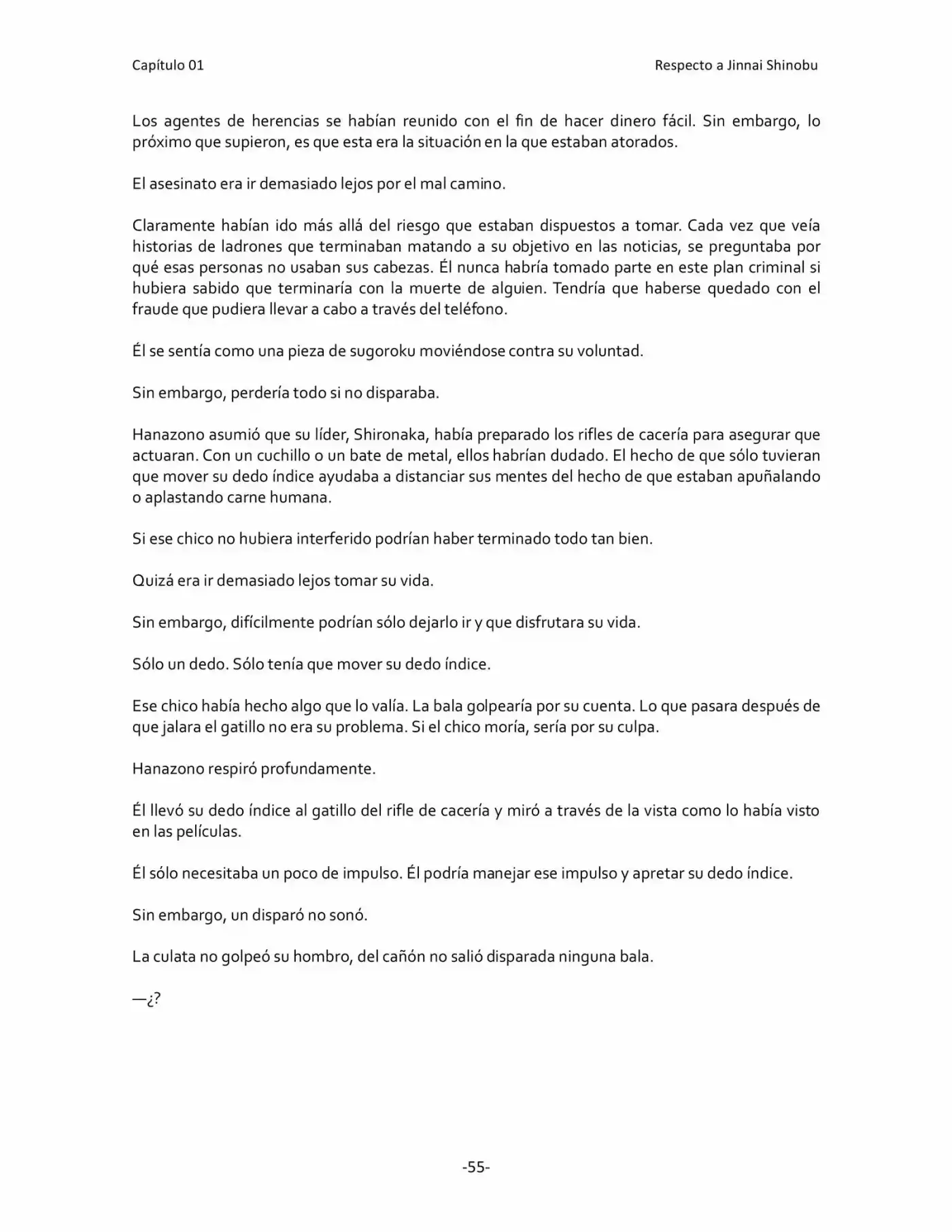 Capítulo 01
Respecto a Jinnai Shinobu

Los agentes de herencias se habían reunido con el fin de hacer dinero fácil. Sin embargo, lo próximo que supieron, es que esta era la situación en la que estaban atorados.

El asesinato era ir demasiado lejos por el mal camino.

Claramente habían ido más allá del riesgo que estaban dispuestos a tomar. Cada vez que veía historias de ladrones que terminaban matando a su objetivo en las noticias, se preguntaba por qué esas personas no usaban sus cabezas. Él nunca habría tomado parte en este plan criminal si hubiera sabido que terminaría con la muerte de alguien. Tendría que haberse quedado con el fraude que pudiera llevar a cabo a través del teléfono.

Él se sentía como una pieza de sugoroku moviéndose contra su voluntad.

Sin embargo, perdería todo si no disparaba.

Hanazono asumió que su líder, Shironaka, había preparado los rifles de cacería para asegurar que actuaran. Con un cuchillo o un bate de metal, ellos habrían dudado. El hecho de que sólo tuvieran que mover su dedo índice ayudaba a distanciar sus mentes del hecho de que estaban apuñalando o aplastando carne humana.

Si ese chico no hubiera interferido podrían haber terminado todo tan bien.

Quizá era ir demasiado lejos tomar su vida.

Sin embargo, difícilmente podrían sólo dejarlo ir y que disfrutara su vida.

Sólo un dedo. Sólo tenía que mover su dedo índice.

Ese chico había hecho algo que lo valía. La bala golpearía por su cuenta. Lo que pasara después de que jalara el gatillo no era su problema. Si el chico moría, sería por su culpa.

Hanazono respiró profundamente.

Él llevó su dedo índice al gatillo del rifle de cacería y miró a través de la vista como lo había visto en las películas.

Él sólo necesitaba un poco de impulso. Él podría manejar ese impulso y apretar su dedo índice.

Sin embargo, un disparó no sonó.

La culata no golpeó su hombro, del cañón no salió disparada ninguna bala.

—¿?

-55-